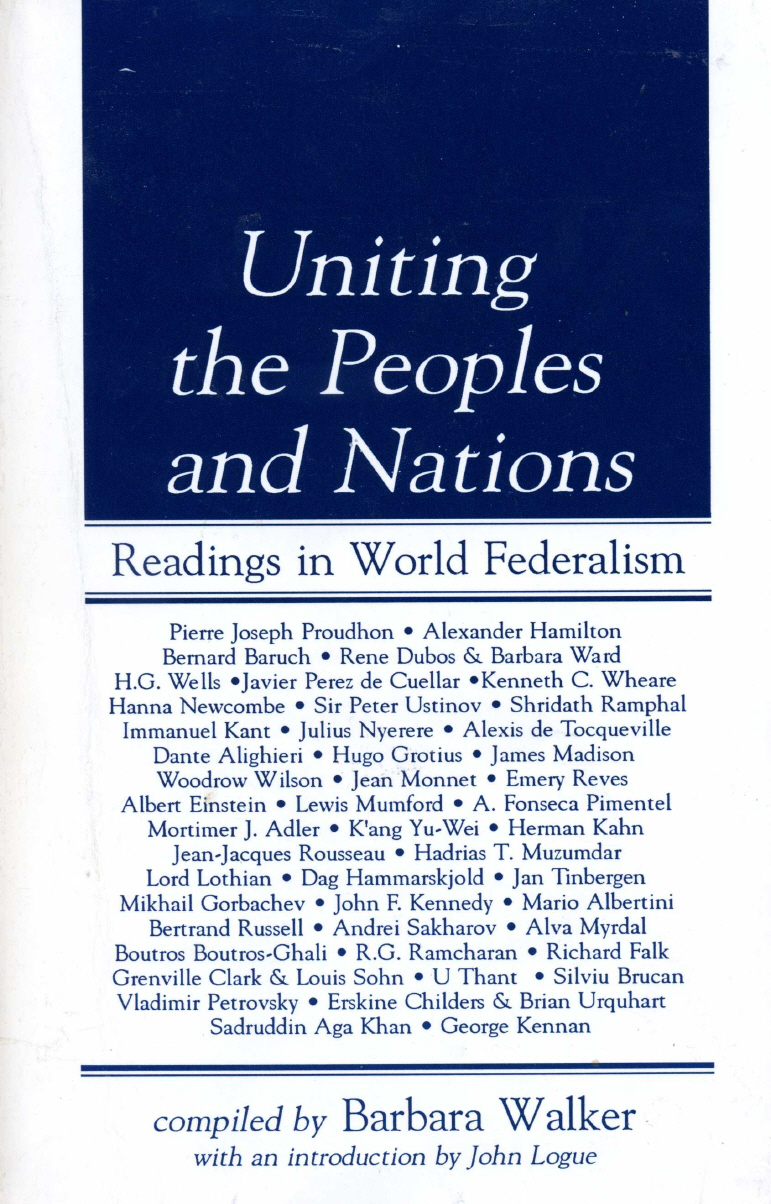 Uniting the Peoples and Nations

Readings in World Federalism

Pierre Joseph Proudhon • Alexander Hamilton
Bernard Baruch • Rene Dubos & Barbara Ward
H.G. Wells •Javier Perez de Cuellar •Kenneth C. Wheare
Hanna Newcombe • Sir Peter Ustinov • Shridath Ramphal
Immanuel Kant • Julius Nyerere • Alexis de Tocqueville
Dante Alighieri • Hugo Grotius • James Madison
Woodrow Wilson • Jean Monnet • Emery Reves
Albert Einstein • Lewis Mumford • A. Fonseca Pimentel
Mortimer J. Adler • K'ang Yu-Wei • Herman Kahn
Jean-Jacques Rousseau • Hadrias T. Muzumdar
Lord Lothian • Dag Hammarskjold • Jan Tinbergen
Mikhail Gorbachev • John F. Kennedy • Mario Albertini
Bertrand Russell • Andrei Sakharov • Alva Myrdal
Boutros Boutros-Ghali • R.G. Ramcharan • Richard Falk
Grenville Clark & Louis Sohn • U Thant • Silviu Brucan
Vladimir Petrovsky • Erskine Childers & Brian Urquhart
Sadruddin Aga Khan • George Kennan

compiled by Barbara Walker
with an introduction by John Logue